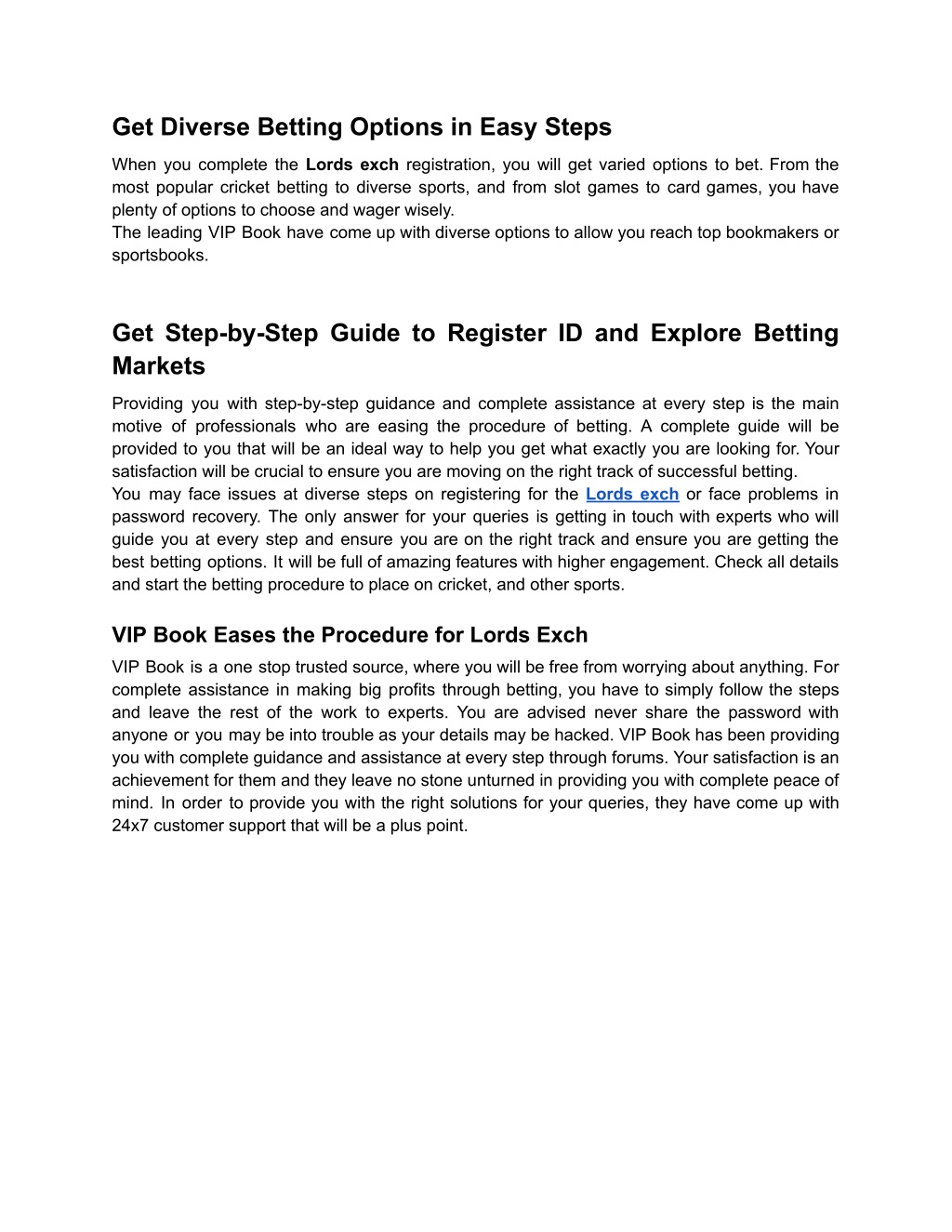 Get Diverse Betting Options in Easy Steps

When you complete the Lords exch registration, you will get varied options to bet. From the most popular cricket betting to diverse sports, and from slot games to card games, you have plenty of options to choose and wager wisely.
The leading VIP Book have come up with diverse options to allow you reach top bookmakers or sportsbooks.

Get Step-by-Step Guide to Register ID and Explore Betting Markets

Providing you with step-by-step guidance and complete assistance at every step is the main motive of professionals who are easing the procedure of betting. A complete guide will be provided to you that will be an ideal way to help you get what exactly you are looking for. Your satisfaction will be crucial to ensure you are moving on the right track of successful betting.
You may face issues at diverse steps on registering for the Lords exch or face problems in password recovery. The only answer for your queries is getting in touch with experts who will guide you at every step and ensure you are on the right track and ensure you are getting the best betting options. It will be full of amazing features with higher engagement. Check all details and start the betting procedure to place on cricket, and other sports.

VIP Book Eases the Procedure for Lords Exch

VIP Book is a one stop trusted source, where you will be free from worrying about anything. For complete assistance in making big profits through betting, you have to simply follow the steps and leave the rest of the work to experts. You are advised never share the password with anyone or you may be into trouble as your details may be hacked. VIP Book has been providing you with complete guidance and assistance at every step through forums. Your satisfaction is an achievement for them and they leave no stone unturned in providing you with complete peace of mind. In order to provide you with the right solutions for your queries, they have come up with 24x7 customer support that will be a plus point.